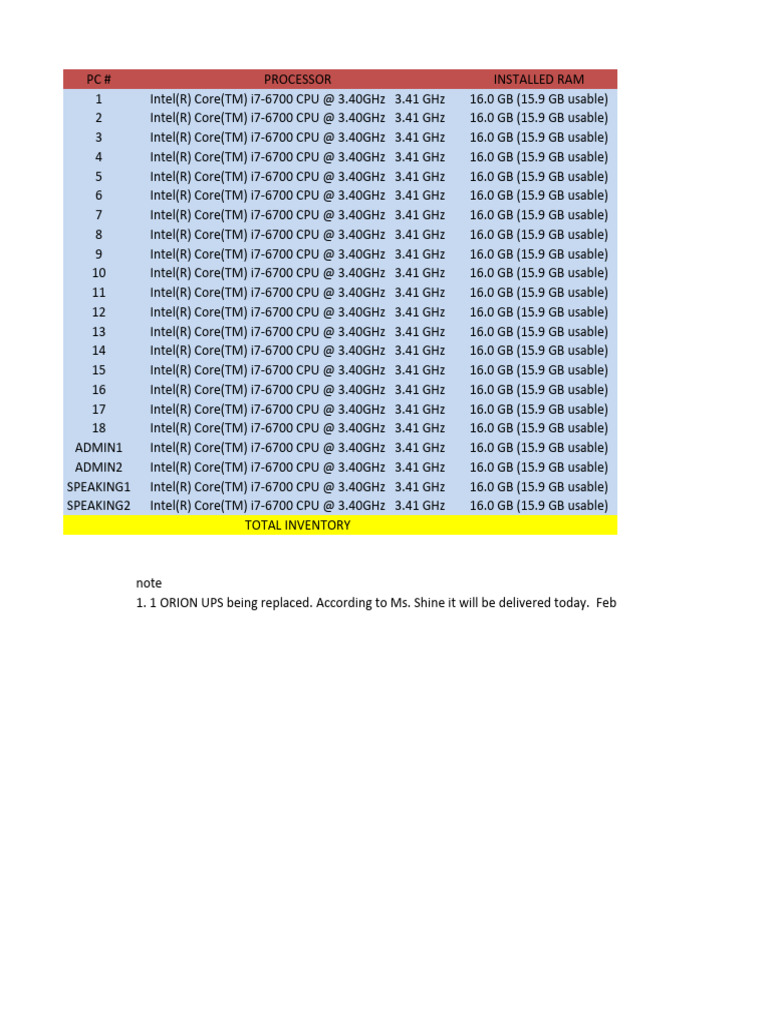 | PC # | PROCESSOR | INSTALLED RAM |
|---|---|---|
| 1 | Intel(R) Core(TM) i7-6700 CPU @ 3.40GHz 3.41 GHz | 16.0 GB (15.9 GB usable) |
| 2 | Intel(R) Core(TM) i7-6700 CPU @ 3.40GHz 3.41 GHz | 16.0 GB (15.9 GB usable) |
| 3 | Intel(R) Core(TM) i7-6700 CPU @ 3.40GHz 3.41 GHz | 16.0 GB (15.9 GB usable) |
| 4 | Intel(R) Core(TM) i7-6700 CPU @ 3.40GHz 3.41 GHz | 16.0 GB (15.9 GB usable) |
| 5 | Intel(R) Core(TM) i7-6700 CPU @ 3.40GHz 3.41 GHz | 16.0 GB (15.9 GB usable) |
| 6 | Intel(R) Core(TM) i7-6700 CPU @ 3.40GHz 3.41 GHz | 16.0 GB (15.9 GB usable) |
| 7 | Intel(R) Core(TM) i7-6700 CPU @ 3.40GHz 3.41 GHz | 16.0 GB (15.9 GB usable) |
| 8 | Intel(R) Core(TM) i7-6700 CPU @ 3.40GHz 3.41 GHz | 16.0 GB (15.9 GB usable) |
| 9 | Intel(R) Core(TM) i7-6700 CPU @ 3.40GHz 3.41 GHz | 16.0 GB (15.9 GB usable) |
| 10 | Intel(R) Core(TM) i7-6700 CPU @ 3.40GHz 3.41 GHz | 16.0 GB (15.9 GB usable) |
| 11 | Intel(R) Core(TM) i7-6700 CPU @ 3.40GHz 3.41 GHz | 16.0 GB (15.9 GB usable) |
| 12 | Intel(R) Core(TM) i7-6700 CPU @ 3.40GHz 3.41 GHz | 16.0 GB (15.9 GB usable) |
| 13 | Intel(R) Core(TM) i7-6700 CPU @ 3.40GHz 3.41 GHz | 16.0 GB (15.9 GB usable) |
| 14 | Intel(R) Core(TM) i7-6700 CPU @ 3.40GHz 3.41 GHz | 16.0 GB (15.9 GB usable) |
| 15 | Intel(R) Core(TM) i7-6700 CPU @ 3.40GHz 3.41 GHz | 16.0 GB (15.9 GB usable) |
| 16 | Intel(R) Core(TM) i7-6700 CPU @ 3.40GHz 3.41 GHz | 16.0 GB (15.9 GB usable) |
| 17 | Intel(R) Core(TM) i7-6700 CPU @ 3.40GHz 3.41 GHz | 16.0 GB (15.9 GB usable) |
| 18 | Intel(R) Core(TM) i7-6700 CPU @ 3.40GHz 3.41 GHz | 16.0 GB (15.9 GB usable) |
| ADMIN1 | Intel(R) Core(TM) i7-6700 CPU @ 3.40GHz 3.41 GHz | 16.0 GB (15.9 GB usable) |
| ADMIN2 | Intel(R) Core(TM) i7-6700 CPU @ 3.40GHz 3.41 GHz | 16.0 GB (15.9 GB usable) |
| SPEAKING1 | Intel(R) Core(TM) i7-6700 CPU @ 3.40GHz 3.41 GHz | 16.0 GB (15.9 GB usable) |
| SPEAKING2 | Intel(R) Core(TM) i7-6700 CPU @ 3.40GHz 3.41 GHz | 16.0 GB (15.9 GB usable) |
| | TOTAL INVENTORY | |

note
1. 1 ORION UPS being replaced. According to Ms. Shine it will be delivered today. Feb